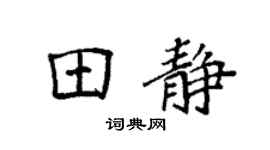 田静

词典网